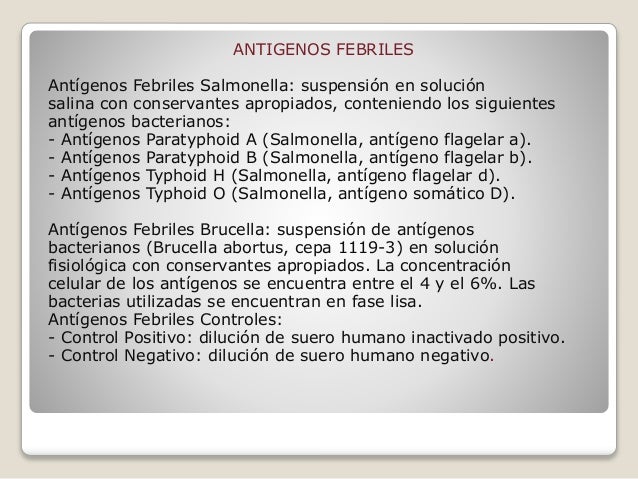 ANTIGENOS FEBRILES

Antígenos Febriles Salmonella: suspensión en solución salina con conservantes apropiados, conteniendo los siguientes antígenos bacterianos:
- Antígenos Paratyphoid A (Salmonella, antígeno flagelar a).
- Antígenos Paratyphoid B (Salmonella, antígeno flagelar b).
- Antígenos Typhoid H (Salmonella, antígeno flagelar d).
- Antígenos Typhoid O (Salmonella, antígeno somático D).

Antígenos Febriles Brucella: suspensión de antígenos bacterianos (Brucella abortus, cepa 1119-3) en solución fisiológica con conservantes apropiados. La concentración celular de los antígenos se encuentra entre el 4 y el 6%. Las bacterias utilizadas se encuentran en fase lisa.
Antígenos Febriles Controles:
- Control Positivo: dilución de suero humano inactivado positivo.
- Control Negativo: dilución de suero humano negativo.